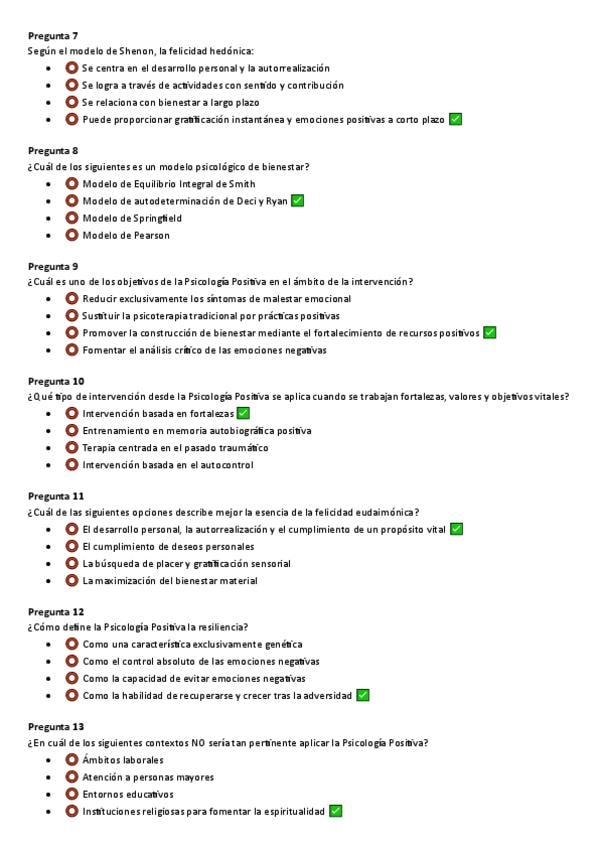 **Pregunta 7**
Según el modelo de Shenon, la felicidad hedónica:

- Se centra en el desarrollo personal y la autorrealización
- Se logra a través de actividades con sentido y contribución
- Se relaciona con bienestar a largo plazo
- Puede proporcionar gratificación instantánea y emociones positivas a corto plazo ✅

**Pregunta 8**
¿Cuál de los siguientes es un modelo psicológico de bienestar?

- Modelo de Equilibrio Integral de Smith
- Modelo de autodeterminación de Deci y Ryan ✅
- Modelo de Springfield
- Modelo de Pearson

**Pregunta 9**
¿Cuál es uno de los objetivos de la Psicología Positiva en el ámbito de la intervención?

- Reducir exclusivamente los síntomas de malestar emocional
- Sustituir la psicoterapia tradicional por prácticas positivas
- Promover la construcción de bienestar mediante el fortalecimiento de recursos positivos ✅
- Fomentar el análisis crítico de las emociones negativas

**Pregunta 10**
¿Qué tipo de intervención desde la Psicología Positiva se aplica cuando se trabajan fortalezas, valores y objetivos vitales?

- Intervención basada en fortalezas ✅
- Entrenamiento en memoria autobiográfica positiva
- Terapia centrada en el pasado traumático
- Intervención basada en el autocontrol

**Pregunta 11**
¿Cuál de las siguientes opciones describe mejor la esencia de la felicidad eudaimónica?

- El desarrollo personal, la autorrealización y el cumplimiento de un propósito vital ✅
- El cumplimiento de deseos personales
- La búsqueda de placer y gratificación sensorial
- La maximización del bienestar material

**Pregunta 12**
¿Cómo define la Psicología Positiva la resiliencia?

- Como una característica exclusivamente genética
- Como el control absoluto de las emociones negativas
- Como la capacidad de evitar emociones negativas
- Como la habilidad de recuperarse y crecer tras la adversidad ✅

**Pregunta 13**
¿En cuál de los siguientes contextos NO sería tan pertinente aplicar la Psicología Positiva?

- Ámbitos laborales
- Atención a personas mayores
- Entornos educativos
- Instituciones religiosas para fomentar la espiritualidad ✅